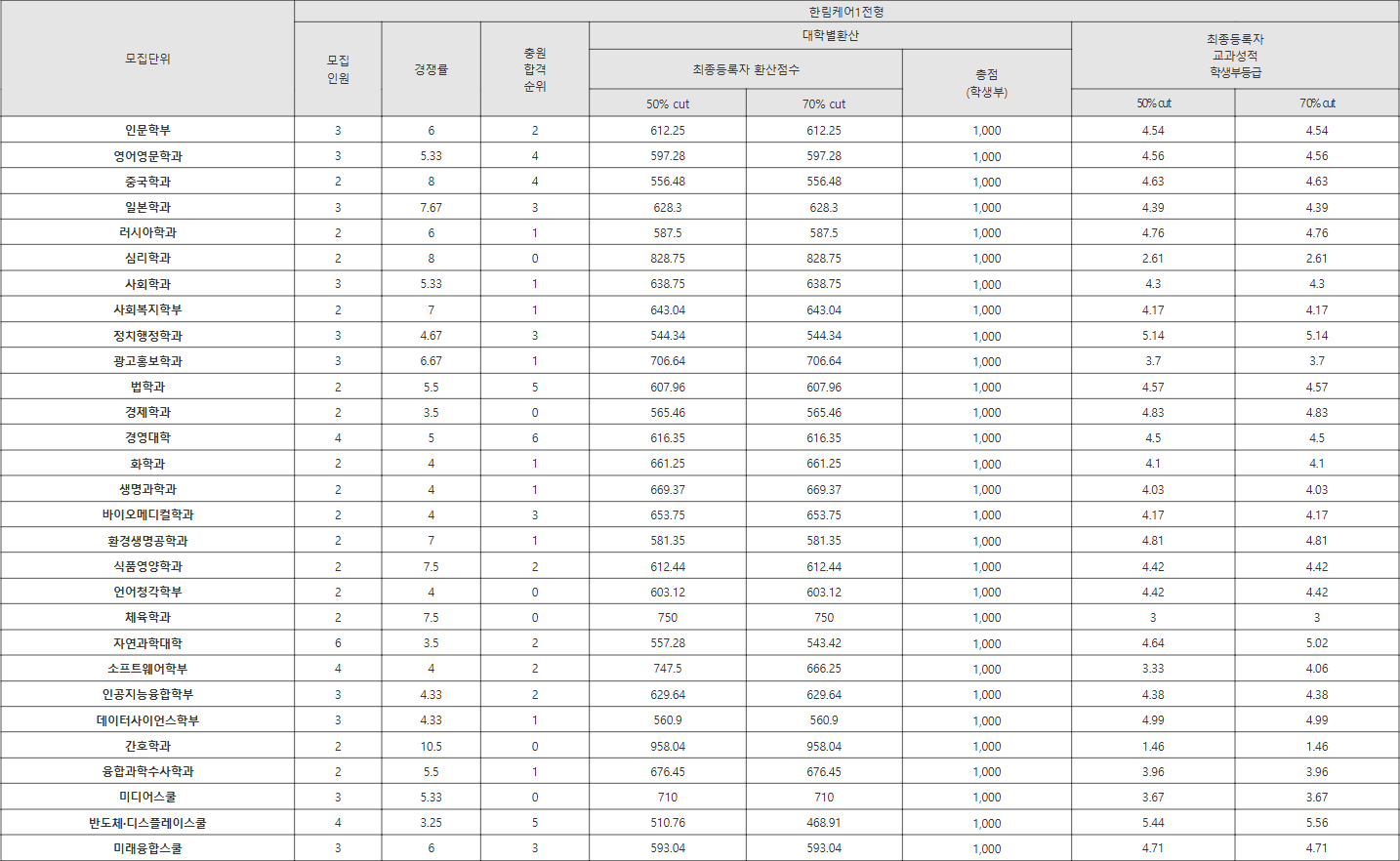 | 모집단위 | 한림케어1전형 | | | | | | | |
|---|---|---|---|---|---|---|---|---|
| | 모집 인원 | 경쟁률 | 충원 합격 순위 | 대학별환산 | | | 최종등록자 교과성적 학생부등급 | |
| | | | | 최종등록자 환산점수 | | 총점 (학생부) | | |
| | | | | 50% cut | 70% cut | | 50% cut | 70% cut |
| 인문학부 | 3 | 6 | 2 | 612.25 | 612.25 | 1,000 | 4.54 | 4.54 |
| 영어영문학과 | 3 | 5.33 | 4 | 597.28 | 597.28 | 1,000 | 4.56 | 4.56 |
| 중국학과 | 2 | 8 | 4 | 556.48 | 556.48 | 1,000 | 4.63 | 4.63 |
| 일본학과 | 3 | 7.67 | 3 | 628.3 | 628.3 | 1,000 | 4.39 | 4.39 |
| 러시아학과 | 2 | 6 | 1 | 587.5 | 587.5 | 1,000 | 4.76 | 4.76 |
| 심리학과 | 2 | 8 | 0 | 828.75 | 828.75 | 1,000 | 2.61 | 2.61 |
| 사회학과 | 3 | 5.33 | 1 | 638.75 | 638.75 | 1,000 | 4.3 | 4.3 |
| 사회복지학부 | 2 | 7 | 1 | 643.04 | 643.04 | 1,000 | 4.17 | 4.17 |
| 정치행정학과 | 3 | 4.67 | 3 | 544.34 | 544.34 | 1,000 | 5.14 | 5.14 |
| 광고홍보학과 | 3 | 6.67 | 1 | 706.64 | 706.64 | 1,000 | 3.7 | 3.7 |
| 법학과 | 2 | 5.5 | 5 | 607.96 | 607.96 | 1,000 | 4.57 | 4.57 |
| 경제학과 | 2 | 3.5 | 0 | 565.46 | 565.46 | 1,000 | 4.83 | 4.83 |
| 경영대학 | 4 | 5 | 6 | 616.35 | 616.35 | 1,000 | 4.5 | 4.5 |
| 화학과 | 2 | 4 | 1 | 661.25 | 661.25 | 1,000 | 4.1 | 4.1 |
| 생명과학과 | 2 | 4 | 1 | 669.37 | 669.37 | 1,000 | 4.03 | 4.03 |
| 바이오메디컬학과 | 2 | 4 | 3 | 653.75 | 653.75 | 1,000 | 4.17 | 4.17 |
| 환경생명공학과 | 2 | 7 | 1 | 581.35 | 581.35 | 1,000 | 4.81 | 4.81 |
| 식품영양학과 | 2 | 7.5 | 2 | 612.44 | 612.44 | 1,000 | 4.42 | 4.42 |
| 언어청각학부 | 2 | 4 | 0 | 603.12 | 603.12 | 1,000 | 4.42 | 4.42 |
| 체육학과 | 2 | 7.5 | 0 | 750 | 750 | 1,000 | 3 | 3 |
| 자연과학대학 | 6 | 3.5 | 2 | 557.28 | 543.42 | 1,000 | 4.64 | 5.02 |
| 소프트웨어학부 | 4 | 4 | 2 | 747.5 | 666.25 | 1,000 | 3.33 | 4.06 |
| 인공지능융합학부 | 3 | 4.33 | 2 | 629.64 | 629.64 | 1,000 | 4.38 | 4.38 |
| 데이터사이언스학부 | 3 | 4.33 | 1 | 560.9 | 560.9 | 1,000 | 4.99 | 4.99 |
| 간호학과 | 2 | 10.5 | 0 | 958.04 | 958.04 | 1,000 | 1.46 | 1.46 |
| 융합과학수사학과 | 2 | 5.5 | 1 | 676.45 | 676.45 | 1,000 | 3.96 | 3.96 |
| 미디어스쿨 | 3 | 5.33 | 0 | 710 | 710 | 1,000 | 3.67 | 3.67 |
| 반도체·디스플레이스쿨 | 4 | 3.25 | 5 | 510.76 | 468.91 | 1,000 | 5.44 | 5.56 |
| 미래융합스쿨 | 3 | 6 | 3 | 593.04 | 593.04 | 1,000 | 4.71 | 4.71 |